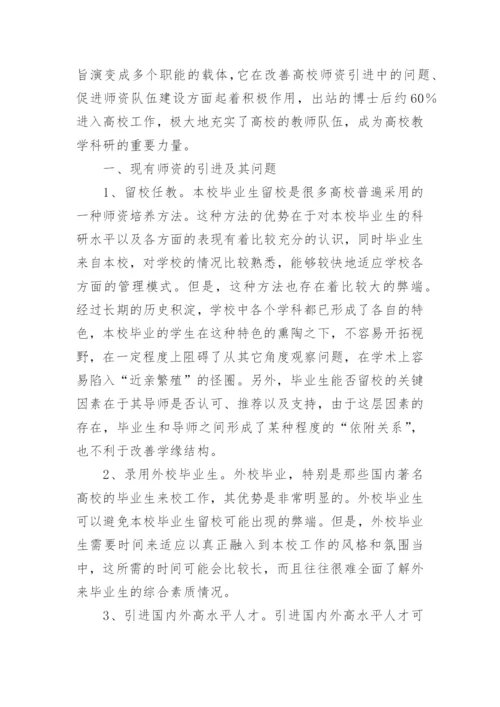 旨演变成多个职能的载体，它在改善高校师资引进中的问题、促进师资队伍建设方面起着积极作用，出站的博士后约60%进入高校工作，极大地充实了高校的教师队伍，成为高校教学科研的重要力量。

一、现有师资的引进及其问题

1、留校任教。本校毕业生留校是很多高校普遍采用的一种师资培养方法。这种方法的优势在于对本校毕业生的科研水平以及各方面的表现有着比较充分的认识，同时毕业生来自本校，对学校的情况比较熟悉，能够较快地适应学校各方面的管理模式。但是，这种方法也存在着比较大的弊端。经过长期的历史积淀，学校中各个学科都已形成了各自的特色，本校毕业的学生在这种特色的熏陶之下，不容易开拓视野，在一定程度上阻碍了从其它角度观察问题，在学术上容易陷入“近亲繁殖”的怪圈。另外，毕业生能否留校的关键因素在于其导师是否认可、推荐以及支持，由于这层因素的存在，毕业生和导师之间形成了某种程度的“依附关系”，也不利于改善学缘结构。

2、录用外校毕业生。外校毕业，特别是那些国内著名高校的毕业生来校工作，其优势是非常明显的。外校毕业生可以避免本校毕业生留校可能出现的弊端。但是，外校毕业生需要时间来适应以真正融入到本校工作的风格和氛围当中，这所需的时间可能会比较长，而且往往很难全面了解外来毕业生的综合素质情况。

3、引进国内外高水平人才。引进国内外高水平人才可